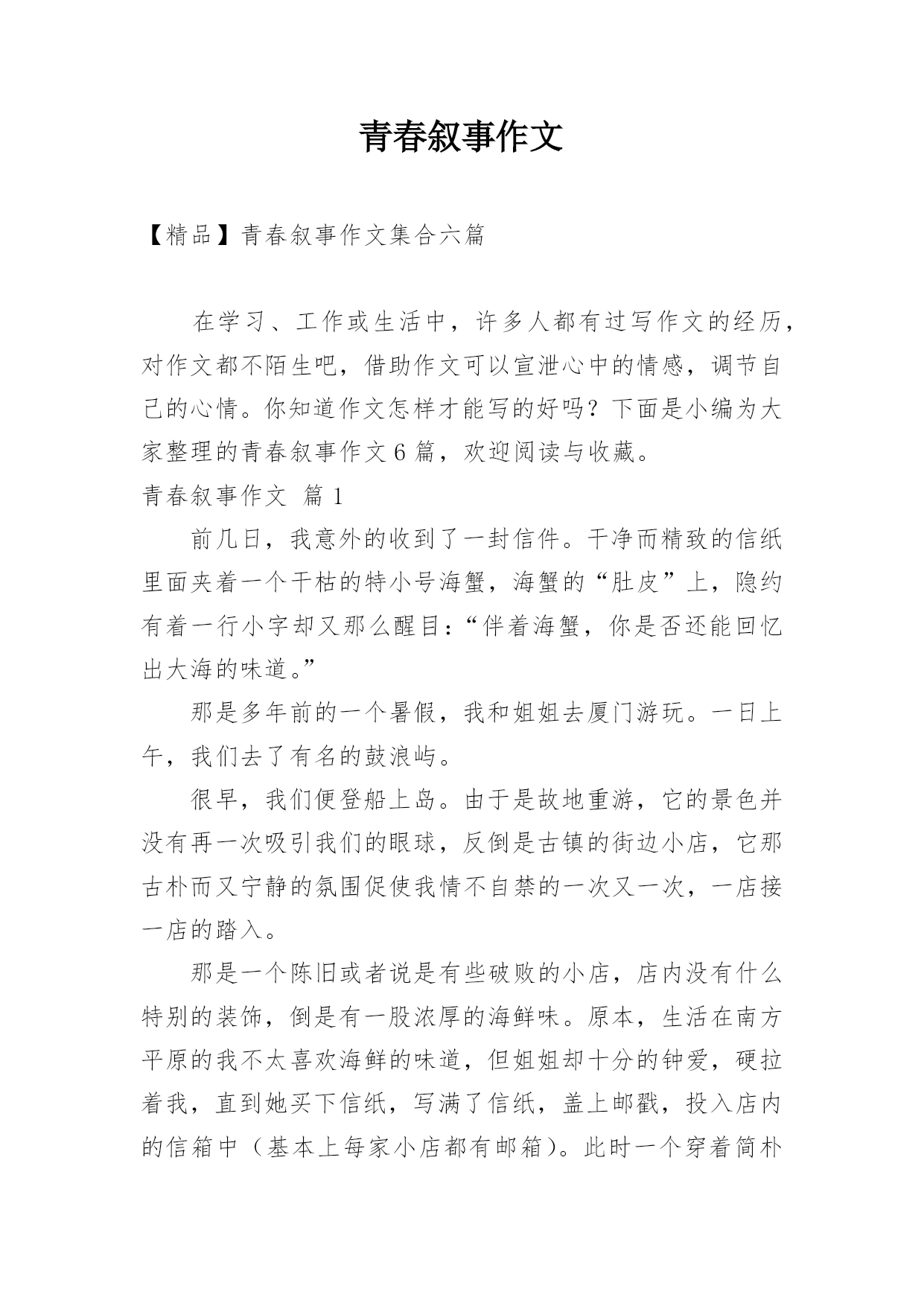 青春叙事作文

【精品】青春叙事作文集合六篇

在学习、工作或生活中，许多人都有过写作文的经历，对作文都不陌生吧，借助作文可以宣泄心中的情感，调节自己的心情。你知道作文怎样才能写的好吗？下面是小编为大家整理的青春叙事作文6篇，欢迎阅读与收藏。

青春叙事作文 篇1

前几日，我意外的收到了一封信件。干净而精致的信纸里面夹着一个干枯的特小号海蟹，海蟹的“肚皮”上，隐约有着一行小字却又那么醒目：“伴着海蟹，你是否还能回忆出大海的味道。”

那是多年前的一个暑假，我和姐姐去厦门游玩。一日上午，我们去了有名的鼓浪屿。

很早，我们便登船上岛。由于是故地重游，它的景色并没有再一次吸引我们的眼球，反倒是古镇的街边小店，它那古朴而又宁静的氛围促使我情不自禁的一次又一次，一店接一店的踏入。

那是一个陈旧或者说是有些破败的小店，店内没有什么特别的装饰，倒是有一股浓厚的海鲜味。原本，生活在南方平原的我不太喜欢海鲜的味道，但姐姐却十分的钟爱，硬拉着我，直到她买下信纸，写满了信纸，盖上邮戳，投入店内的信箱中（基本上每家小店都有邮箱）。此时一个穿着简朴